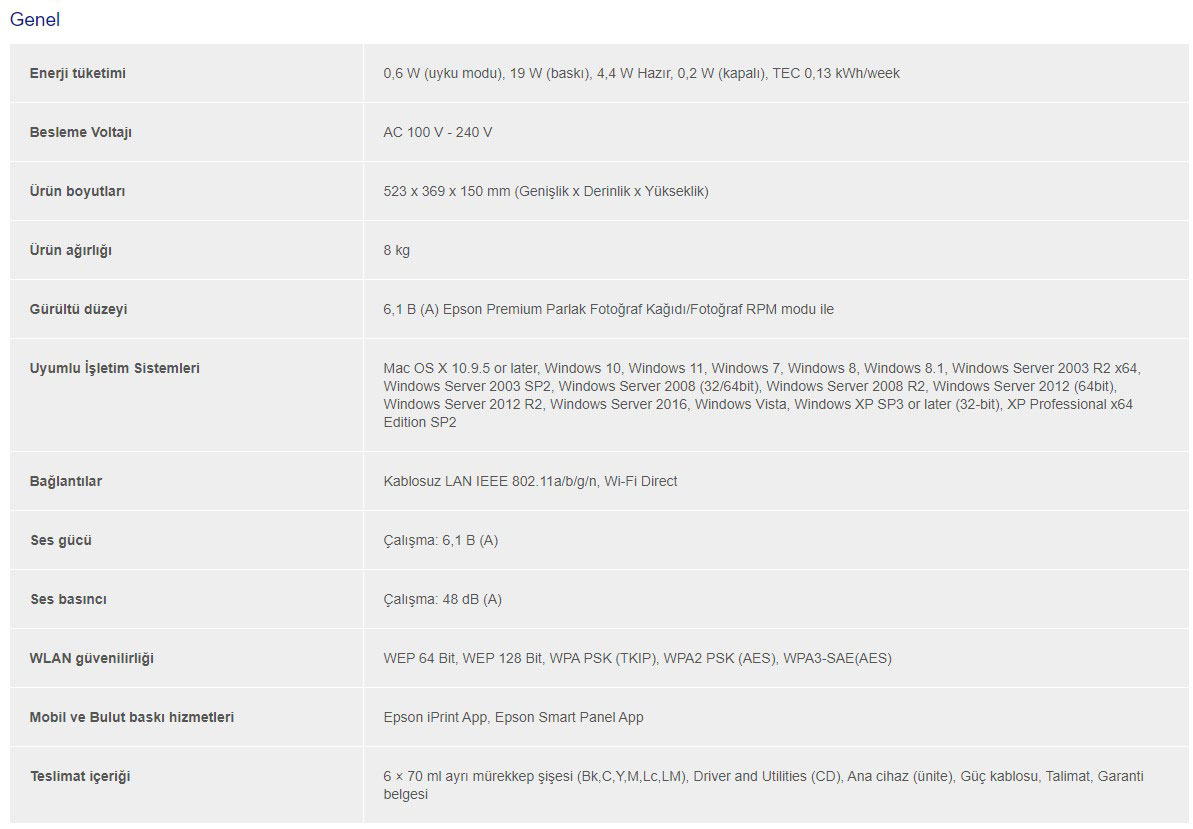 Genel

| | |
|---|---|
| Enerji tüketimi | 0,6 W (uyku modu), 19 W (baskı), 4,4 W Hazır, 0,2 W (kapalı), TEC 0,13 kWh/week |
| Besleme Voltajı | AC 100 V - 240 V |
| Ürün boyutları | 523 x 369 x 150 mm (Genişlik x Derinlik x Yükseklik) |
| Ürün ağırlığı | 8 kg |
| Gürültü düzeyi | 6,1 B (A) Epson Premium Parlak Fotoğraf Kağıdı/Fotoğraf RPM modu ile |
| Uyumlu İşletim Sistemleri | Mac OS X 10.9.5 or later, Windows 10, Windows 11, Windows 7, Windows 8, Windows 8.1, Windows Server 2003 R2 x64, Windows Server 2003 SP2, Windows Server 2008 (32/64bit), Windows Server 2008 R2, Windows Server 2012 (64bit), Windows Server 2012 R2, Windows Server 2016, Windows Vista, Windows XP SP3 or later (32-bit), XP Professional x64 Edition SP2 |
| Bağlantılar | Kablosuz LAN IEEE 802.11a/b/g/n, Wi-Fi Direct |
| Ses gücü | Çalışma: 6,1 B (A) |
| Ses basıncı | Çalışma: 48 dB (A) |
| WLAN güvenilirliği | WEP 64 Bit, WEP 128 Bit, WPA PSK (TKIP), WPA2 PSK (AES), WPA3-SAE(AES) |
| Mobil ve Bulut baskı hizmetleri | Epson iPrint App, Epson Smart Panel App |
| Teslimat içeriği | 6 × 70 ml ayrı mürekkep şişesi (Bk,C,Y,M,Lc,LM), Driver and Utilities (CD), Ana cihaz (ünite), Güç kablosu, Talimat, Garanti belgesi |